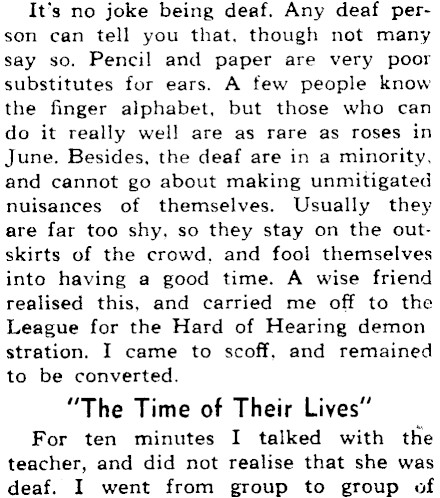 It's no joke being deaf. Any deaf person can tell you that, though not many say so. Pencil and paper are very poor substitutes for ears. A few people know the finger alphabet, but those who can do it really well are as rare as roses in June. Besides, the deaf are in a minority, and cannot go about making unmitigated nuisances of themselves. Usually they are far too shy, so they stay on the outskirts of the crowd, and fool themselves into having a good time. A wise friend realised this, and carried me off to the League for the Hard of Hearing demon stration. I came to scoff, and remained to be converted.

"The Time of Their Lives"

For ten minutes I talked with the teacher, and did not realise that she was deaf. I went from group to group of